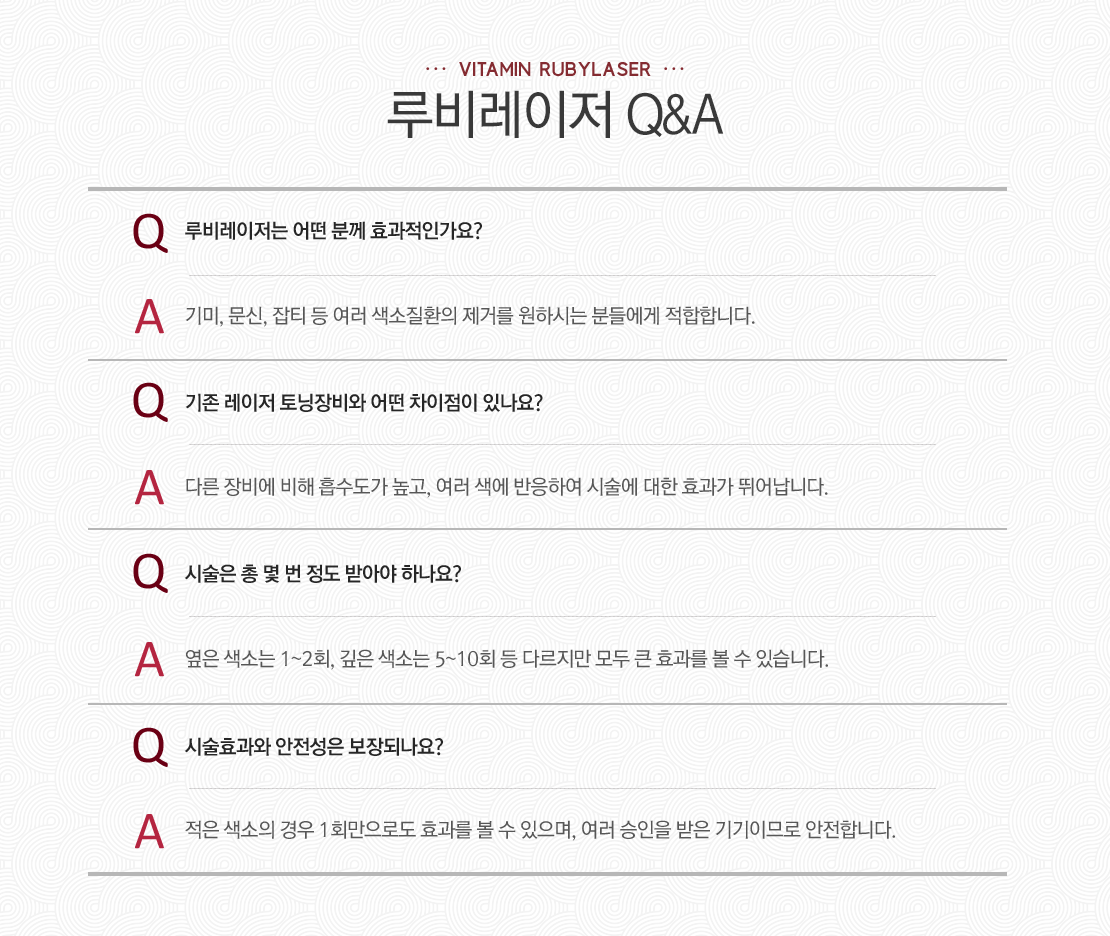 ··· VITAMIN RUBYLASER ···

루비레이저 Q&A

Q 루비레이저는 어떤 분께 효과적인가요?

A 기미, 문신, 잡티 등 여러 색소질환의 제거를 원하시는 분들에게 적합합니다.

Q 기존 레이저 토닝장비와 어떤 차이점이 있나요?

A 다른 장비에 비해 흡수도가 높고, 여러 색에 반응하여 시술에 대한 효과가 뛰어납니다.

Q 시술은 총 몇 번 정도 받아야 하나요?

A 옅은 색소는 1~2회, 깊은 색소는 5~10회 등 다르지만 모두 큰 효과를 볼 수 있습니다.

Q 시술효과와 안전성은 보장되나요?

A 적은 색소의 경우 1회만으로도 효과를 볼 수 있으며, 여러 승인을 받은 기기이므로 안전합니다.